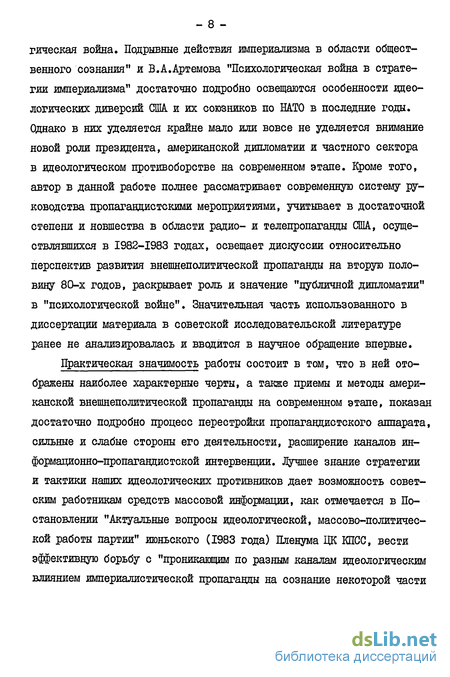 - 8 -

гическая война. Подрывные действия империализма в области общественного сознания" и В.А.Артемова "Психологическая война в стратегии империализма" достаточно подробно освещаются особенности идеологических диверсий США и их союзников по НАТО в последние годы. Однако в них уделяется крайне мало или вовсе не уделяется внимание новой роли президента, американской дипломатии и частного сектора в идеологическом противоборстве на современном этапе. Кроме того, автор в данной работе полнее рассматривает современную систему руководства пропагандистскими мероприятиями, учитывает в достаточной степени и новшества в области радио- и телепропаганды США, осуществлявшихся в 1982-1983 годах, освещает дискуссии относительно перспектив развития внешнеполитической пропаганды на вторую половину 80-х годов, раскрывает роль и значение "публичной дипломатии" в "психологической войне". Значительная часть использованного в диссертации материала в советской исследовательской литературе ранее не анализировалась и вводится в научное обращение впервые.

Практическая значимость работы состоит в том, что в ней отображены наиболее характерные черты, а также приемы и методы американской внешнеполитической пропаганды на современном этапе, показан достаточно подробно процесс перестройки пропагандистского аппарата, сильные и слабые стороны его деятельности, расширение каналов информационно-пропагандистской интервенции. Лучшее знание стратегии и тактики наших идеологических противников дает возможность советским работникам средств массовой информации, как отмечается в Постановлении "Актуальные вопросы идеологической, массово-политической работы партии" июньского (1983 года) Пленума ЦК КПСС, вести эффективную борьбу с "проникающим по разным каналам идеологическим влиянием империалистической пропаганды на сознание некоторой части

dsLib.net
библиотека диссертаций